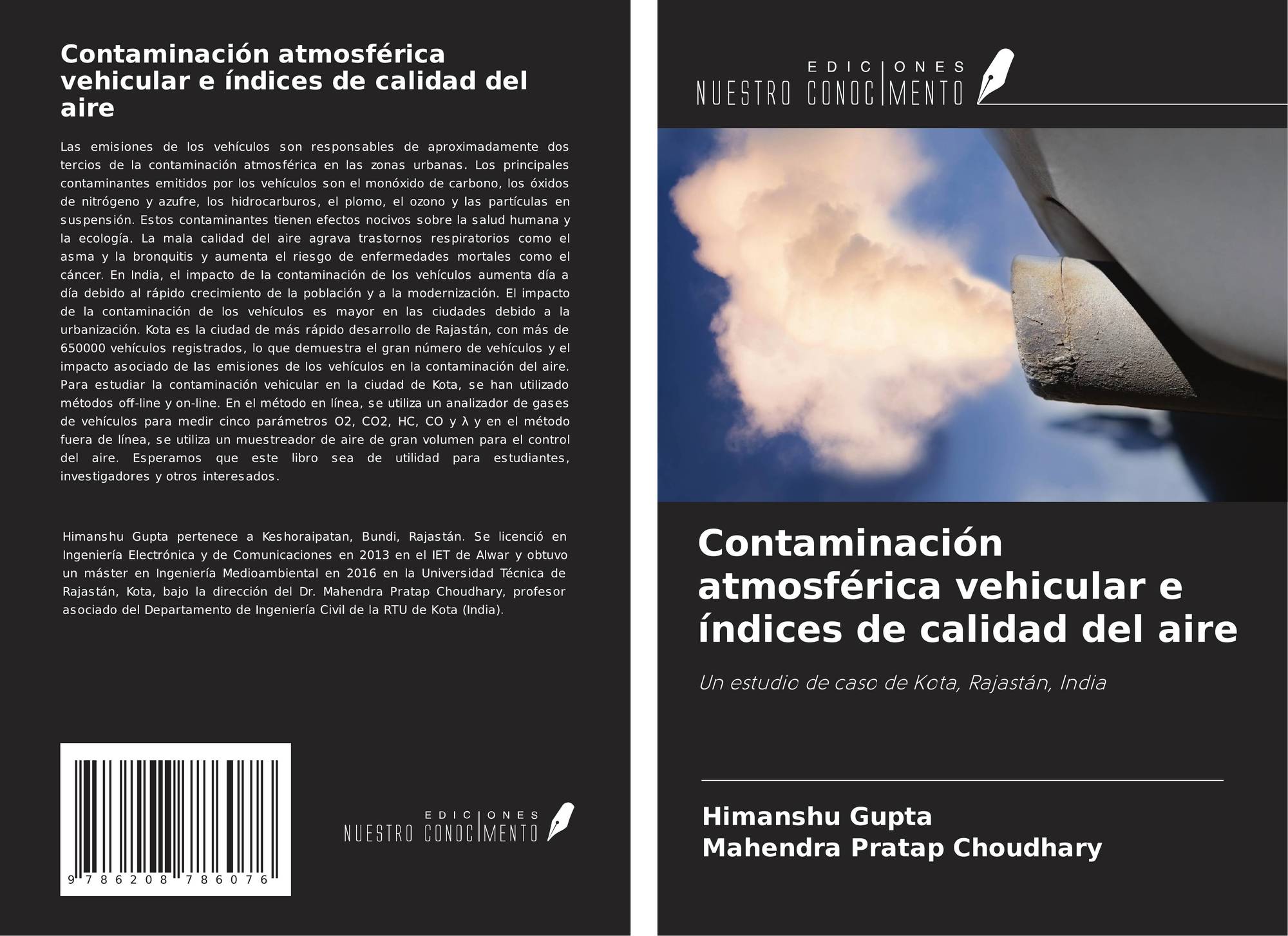 Contaminación atmosférica vehicular e índices de calidad del aire

Las emisiones de los vehículos son responsables de aproximadamente dos tercios de la contaminación atmosférica en las zonas urbanas. Los principales contaminantes emitidos por los vehículos son el monóxido de carbono, los óxidos de nitrógeno y azufre, los hidrocarburos, el plomo, el ozono y las partículas en suspensión. Estos contaminantes tienen efectos nocivos sobre la salud humana y la ecología. La mala calidad del aire agrava trastornos respiratorios como el asma y la bronquitis y aumenta el riesgo de enfermedades mortales como el cáncer. En India, el impacto de la contaminación de los vehículos aumenta día a día debido al rápido crecimiento de la población y a la modernización. El impacto de la contaminación de los vehículos es mayor en las ciudades debido a la urbanización. Kota es la ciudad de más rápido desarrollo de Rajastán, con más de 650000 vehículos registrados, lo que demuestra el gran número de vehículos y el impacto asociado de las emisiones de los vehículos en la contaminación del aire. Para estudiar la contaminación vehicular en la ciudad de Kota, se han utilizado métodos off-line y on-line. En el método en línea, se utiliza un analizador de gases de vehículos para medir cinco parámetros O2, CO2, HC, CO y λ y en el método fuera de línea, se utiliza un muestreador de aire de gran volumen para el control del aire. Esperamos que este libro sea de utilidad para estudiantes, investigadores y otros interesados.

Himanshu Gupta pertenece a Keshoraipatan, Bundi, Rajastán. Se licenció en Ingeniería Electrónica y de Comunicaciones en 2013 en el IET de Alwar y obtuvo un máster en Ingeniería Medioambiental en 2016 en la Universidad Técnica de Rajastán, Kota, bajo la dirección del Dr. Mahendra Pratap Choudhary, profesor asociado del Departamento de Ingeniería Civil de la RTU de Kota (India).

9 786208 786076

EDICIONES NUESTRO CONOCIMIENTO

EDICIONES NUESTRO CONOCIMIENTO

Contaminación atmosférica vehicular e índices de calidad del aire

Un estudio de caso de Kota, Rajastán, India

Himanshu Gupta
Mahendra Pratap Choudhary